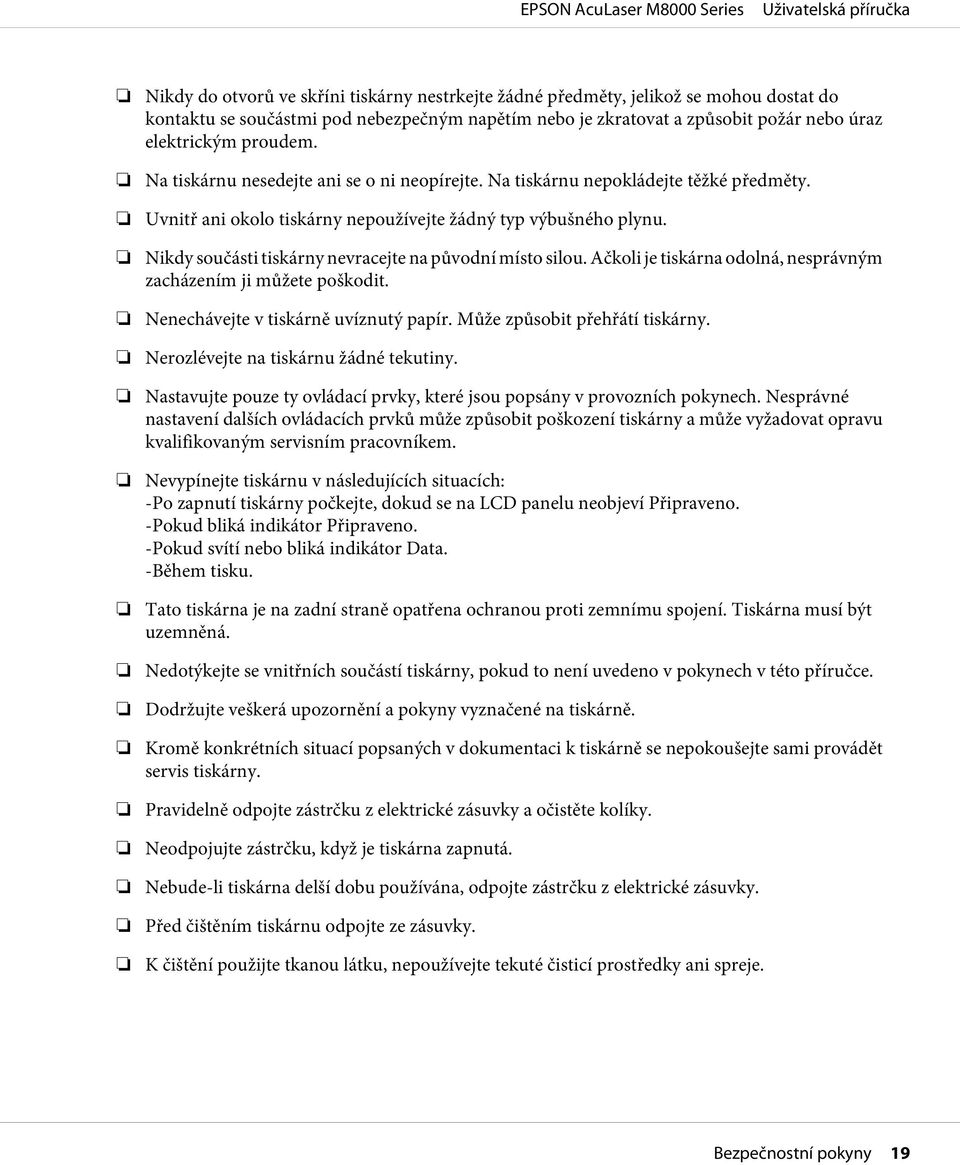 EPSON AcuLaser M8000 Series Uživatelská příručka

❏ Nikdy do otvorů ve skříni tiskárny nestrkejte žádné předměty, jelikož se mohou dostat do kontaktu se součástmi pod nebezpečným napětím nebo je zkratovat a způsobit požár nebo úraz elektrickým proudem.

❏ Na tiskárnu nesedejte ani se o ni neopírejte. Na tiskárnu nepokládejte těžké předměty.

❏ Uvnitř ani okolo tiskárny nepoužívejte žádný typ výbušného plynu.

❏ Nikdy součásti tiskárny nevracejte na původní místo silou. Ačkoli je tiskárna odolná, nesprávným zacházením ji můžete poškodit.

❏ Nenechávejte v tiskárně uvíznutý papír. Může způsobit přehřátí tiskárny.

❏ Nerozlévejte na tiskárnu žádné tekutiny.

❏ Nastavujte pouze ty ovládací prvky, které jsou popsány v provozních pokynech. Nesprávné nastavení dalších ovládacích prvků může způsobit poškození tiskárny a může vyžadovat opravu kvalifikovaným servisním pracovníkem.

❏ Nevypínejte tiskárnu v následujících situacích:
-Po zapnutí tiskárny počkejte, dokud se na LCD panelu neobjeví Připraveno.
-Pokud bliká indikátor Připraveno.
-Pokud svítí nebo bliká indikátor Data.
-Během tisku.

❏ Tato tiskárna je na zadní straně opatřena ochranou proti zemnímu spojení. Tiskárna musí být uzemněná.

❏ Nedotýkejte se vnitřních součástí tiskárny, pokud to není uvedeno v pokynech v této příručce.

❏ Dodržujte veškerá upozornění a pokyny vyznačené na tiskárně.

❏ Kromě konkrétních situací popsaných v dokumentaci k tiskárně se nepokoušejte sami provádět servis tiskárny.

❏ Pravidelně odpojte zástrčku z elektrické zásuvky a očistěte kolíky.

❏ Neodpojujte zástrčku, když je tiskárna zapnutá.

❏ Nebude-li tiskárna delší dobu používána, odpojte zástrčku z elektrické zásuvky.

❏ Před čištěním tiskárnu odpojte ze zásuvky.

❏ K čištění použijte tkanou látku, nepoužívejte tekuté čisticí prostředky ani spreje.

Bezpečnostní pokyny 19